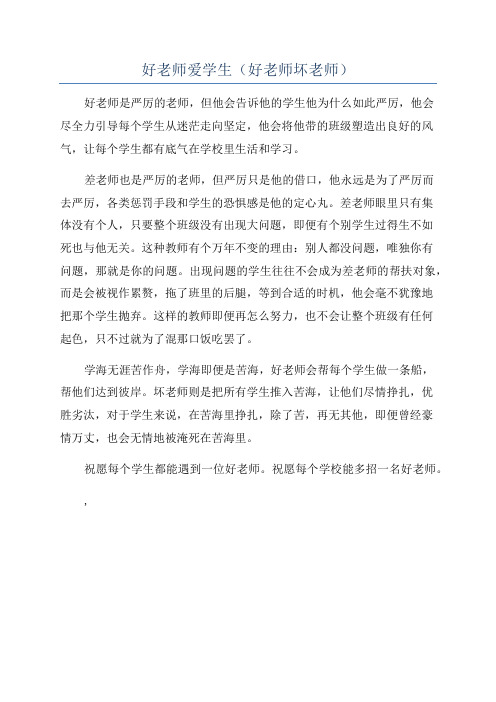 好老师爱学生（好老师坏老师）

好老师是严厉的老师，但他会告诉他的学生他为什么如此严厉，他会尽全力引导每个学生从迷茫走向坚定，他会将他带的班级塑造出良好的风气，让每个学生都有底气在学校里生活和学习。

差老师也是严厉的老师，但严厉只是他的借口，他永远是为了严厉而去严厉，各类惩罚手段和学生的恐惧感是他的定心丸。差老师眼里只有集体没有个人，只要整个班级没有出现大问题，即便有个别学生过得生不如死也与他无关。这种教师有个万年不变的理由：别人都没问题，唯独你有问题，那就是你的问题。出现问题的学生往往不会成为差老师的帮扶对象，而是会被视作累赘，拖了班里的后腿，等到合适的时机，他会毫不犹豫地把那个学生抛弃。这样的教师即便再怎么努力，也不会让整个班级有任何起色，只不过就为了混那口饭吃罢了。

学海无涯苦作舟，学海即便是苦海，好老师会帮每个学生做一条船，帮他们达到彼岸。坏老师则是把所有学生推入苦海，让他们尽情挣扎，优胜劣汰，对于学生来说，在苦海里挣扎，除了苦，再无其他，即便曾经豪情万丈，也会无情地被淹死在苦海里。

祝愿每个学生都能遇到一位好老师。祝愿每个学校能多招一名好老师。

，